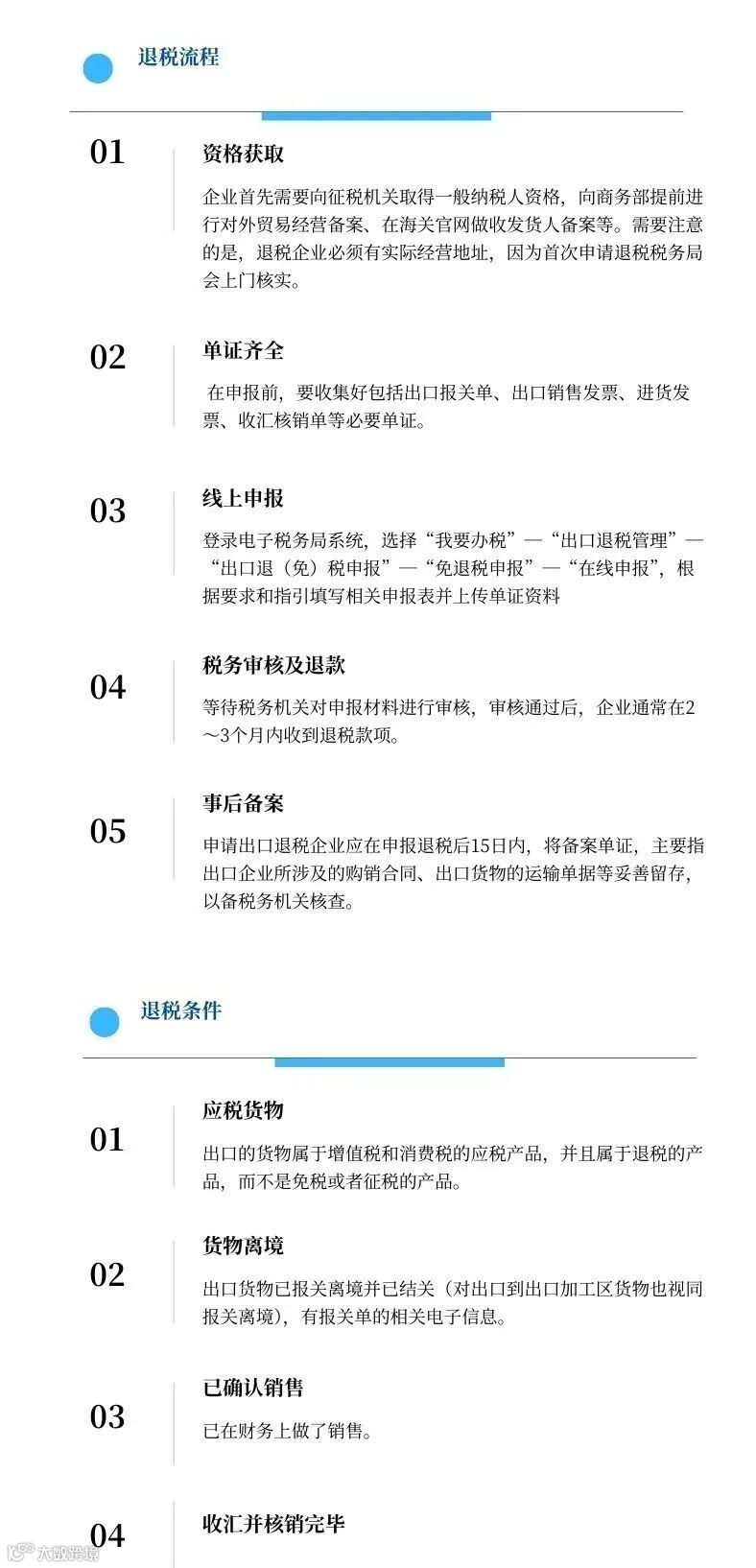 退税流程

01

资格获取

企业首先需要向征税机关取得一般纳税人资格，向商务部提前进行对外贸易经营备案、在海关官网做收发货人备案等。需要注意的是，退税企业必须有实际经营地址，因为首次申请退税税务局会上门核实。

02

单证齐全

在申报前，要收集好包括出口报关单、出口销售发票、进货发票、收汇核销单等必要单证。

03

线上申报

登录电子税务局系统，选择“我要办税”—“出口退税管理”—“出口退（免）税申报”—“免退税申报”—“在线申报”，根据要求和指引填写相关申报表并上传单证资料

04

税务审核及退款

等待税务机关对申报材料进行审核，审核通过后，企业通常在2～3个月内收到退税款项。

05

事后备案

申请出口退税企业应在申报退税后15日内，将备案单证，主要指出口企业所涉及的购销合同、出口货物的运输单据等妥善留存，以备税务机关核查。

退税条件

01

应税货物

出口的货物属于增值税和消费税的应税产品，并且属于退税的产品，而不是免税或者征税的产品。

02

货物离境

出口货物已报关离境并已结关（对出口到出口加工区货物也视同报关离境），有报关单的相关电子信息。

03

已确认销售

已在财务上做了销售。

04

收汇并核销完毕

大数跨境